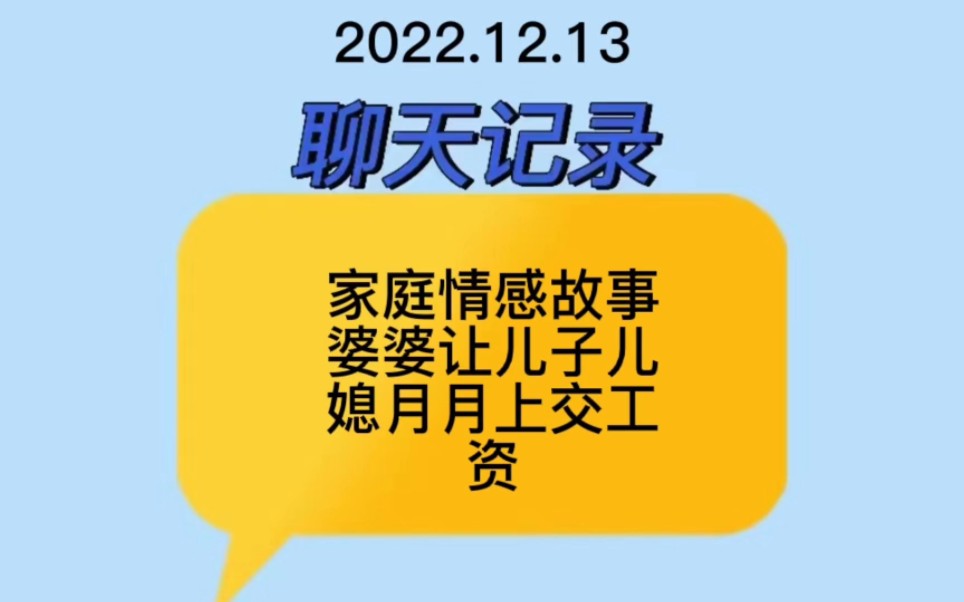 2022.12.13

聊天记录

家庭情感故事婆婆让儿子儿媳月月上交工资